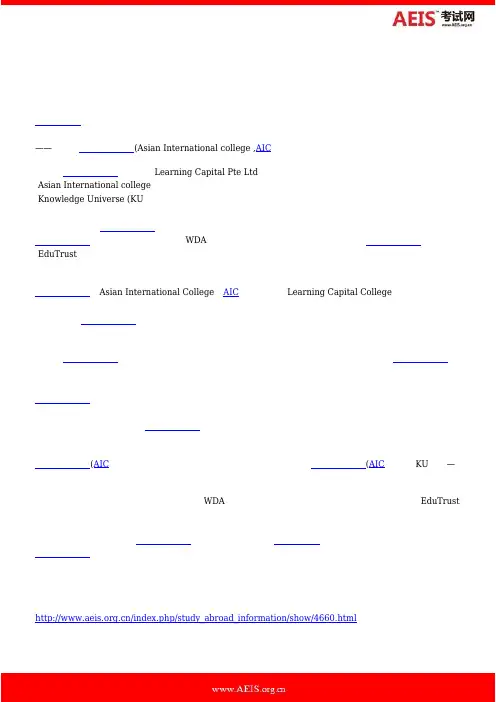 AEIS 考试网
www.AEIS.org.cn

—— (Asian International college ,AIC

Learning Capital Pte Ltd
Asian International college
Knowledge Universe (KU

WDA
EduTrust

Asian International College AIC Learning Capital College

(AIC (AIC KU —

WDA EduTrust

http://www.aeis.org.cn/index.php/study_abroad_information/show/4660.html

www.AEIS.org.cn